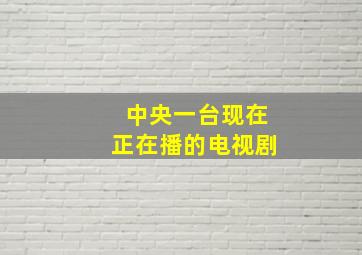 中央一台现在
正在播的电视剧